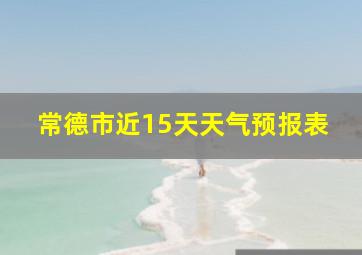 常德市近15天天气预报表